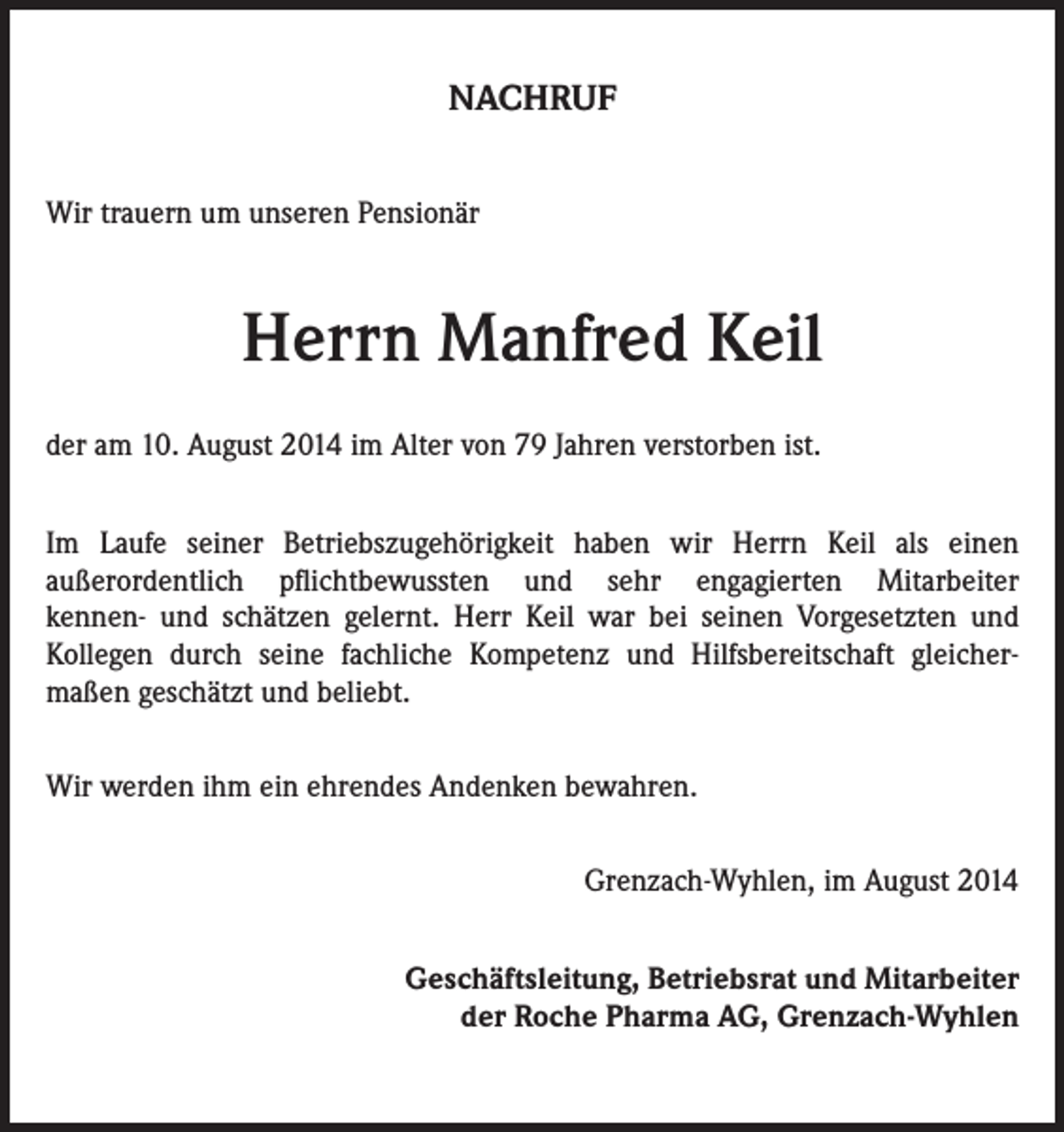 NACHRUF

Wir trauern um unseren Pensionär

Herrn Manfred Keil

der am 10. August 2014 im Alter von 79 Jahren verstorben ist.

Im Laufe seiner Betriebszugehörigkeit haben wir Herrn Keil als einen außerordentlich pflichtbewussten und sehr engagierten Mitarbeiter kennen- und schätzen gelernt. Herr Keil war bei seinen Vorgesetzten und Kollegen durch seine fachliche Kompetenz und Hilfsbereitschaft gleichermaßen geschätzt und beliebt.

Wir werden ihm ein ehrendes Andenken bewahren.

Grenzach-Wyhlen, im August 2014

Geschäftsleitung, Betriebsrat und Mitarbeiter
der Roche Pharma AG, Grenzach-Wyhlen